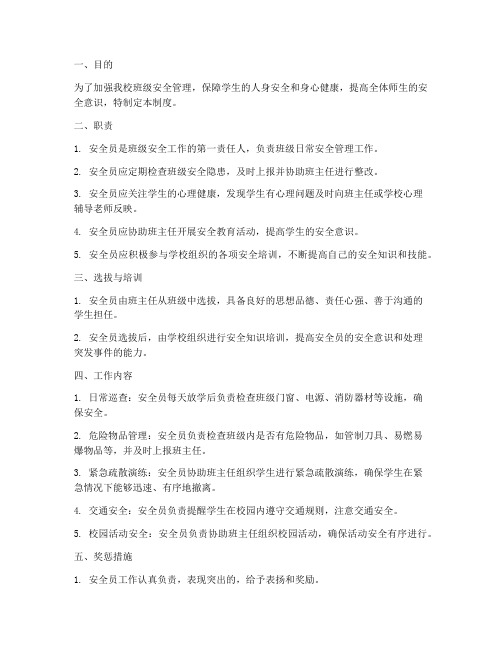 一、目的

为了加强我校班级安全管理，保障学生的人身安全和身心健康，提高全体师生的安全意识，特制定本制度。

二、职责

1. 安全员是班级安全工作的第一责任人，负责班级日常安全管理工作。

2. 安全员应定期检查班级安全隐患，及时上报并协助班主任进行整改。

3. 安全员应关注学生的心理健康，发现学生有心理问题及时向班主任或学校心理辅导老师反映。

4. 安全员应协助班主任开展安全教育活动，提高学生的安全意识。

5. 安全员应积极参与学校组织的各项安全培训，不断提高自己的安全知识和技能。

三、选拔与培训

1. 安全员由班主任从班级中选拔，具备良好的思想品德、责任心强、善于沟通的学生担任。

2. 安全员选拔后，由学校组织进行安全知识培训，提高安全员的安全意识和处理突发事件的能力。

四、工作内容

1. 日常巡查：安全员每天放学后负责检查班级门窗、电源、消防器材等设施，确保安全。

2. 危险物品管理：安全员负责检查班级内是否有危险物品，如管制刀具、易燃易爆物品等，并及时上报班主任。

3. 紧急疏散演练：安全员协助班主任组织学生进行紧急疏散演练，确保学生在紧急情况下能够迅速、有序地撤离。

4. 交通安全：安全员负责提醒学生在校园内遵守交通规则，注意交通安全。

5. 校园活动安全：安全员负责协助班主任组织校园活动，确保活动安全有序进行。

五、奖惩措施

1. 安全员工作认真负责，表现突出的，给予表扬和奖励。